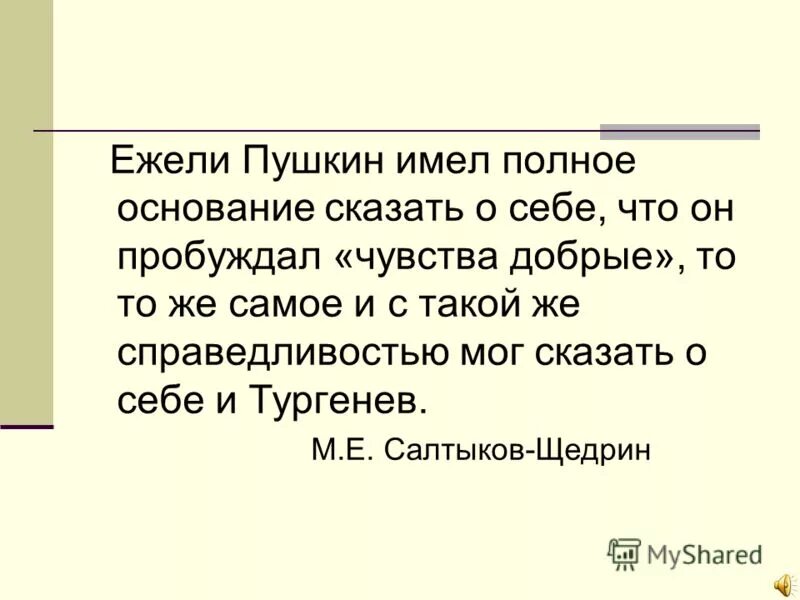 Ежели Пушкин имел полное основание сказать о себе, что он пробуждал «чувства добрые», то то же самое и с такой же справедливостью мог сказать о себе и Тургенев.

М.Е. Салтыков-Щедрин

MyShared